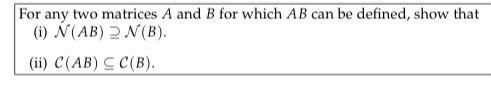 For any two matrices $A$ and $B$ for which $AB$ can be defined, show that

(i) $\mathcal{N}(AB) \supseteq \mathcal{N}(B)$.

(ii) $\mathcal{C}(AB) \subseteq \mathcal{C}(B)$.